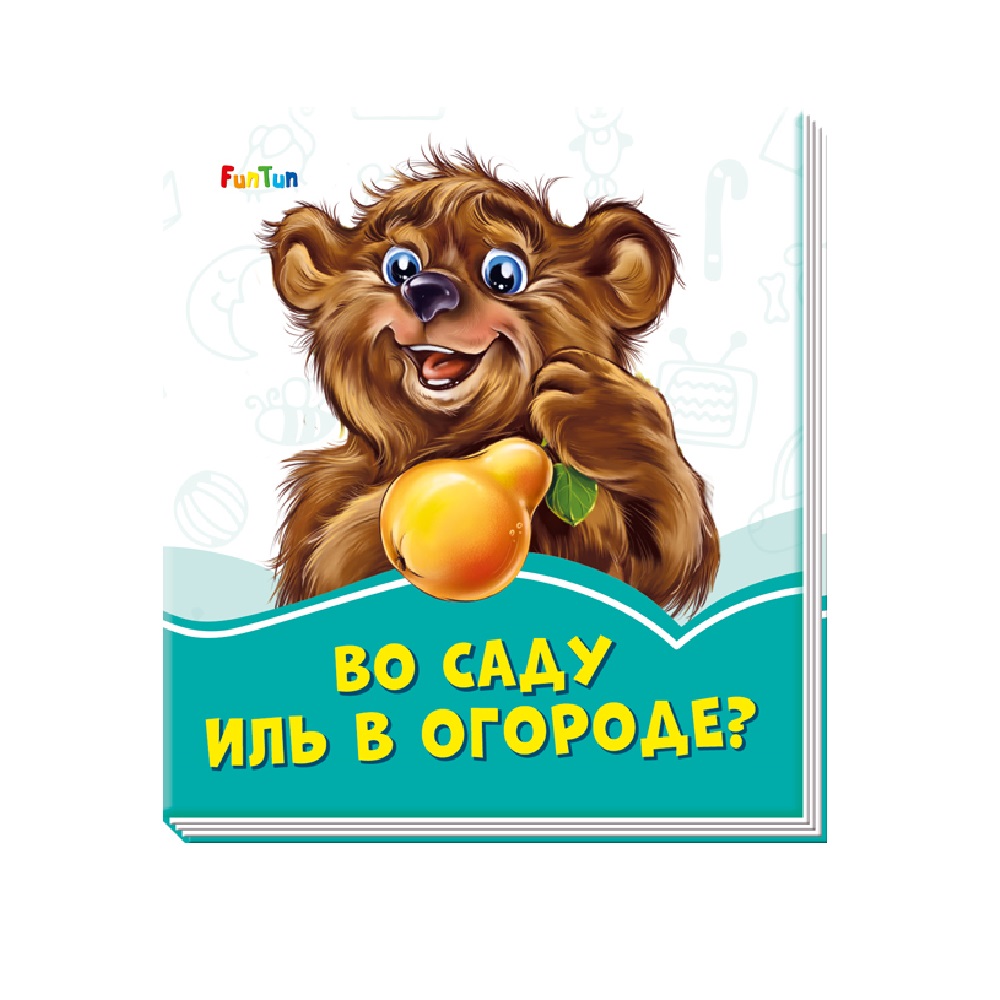 FunTun

ВО САДУ
ИЛЬ В ОГОРОДЕ?